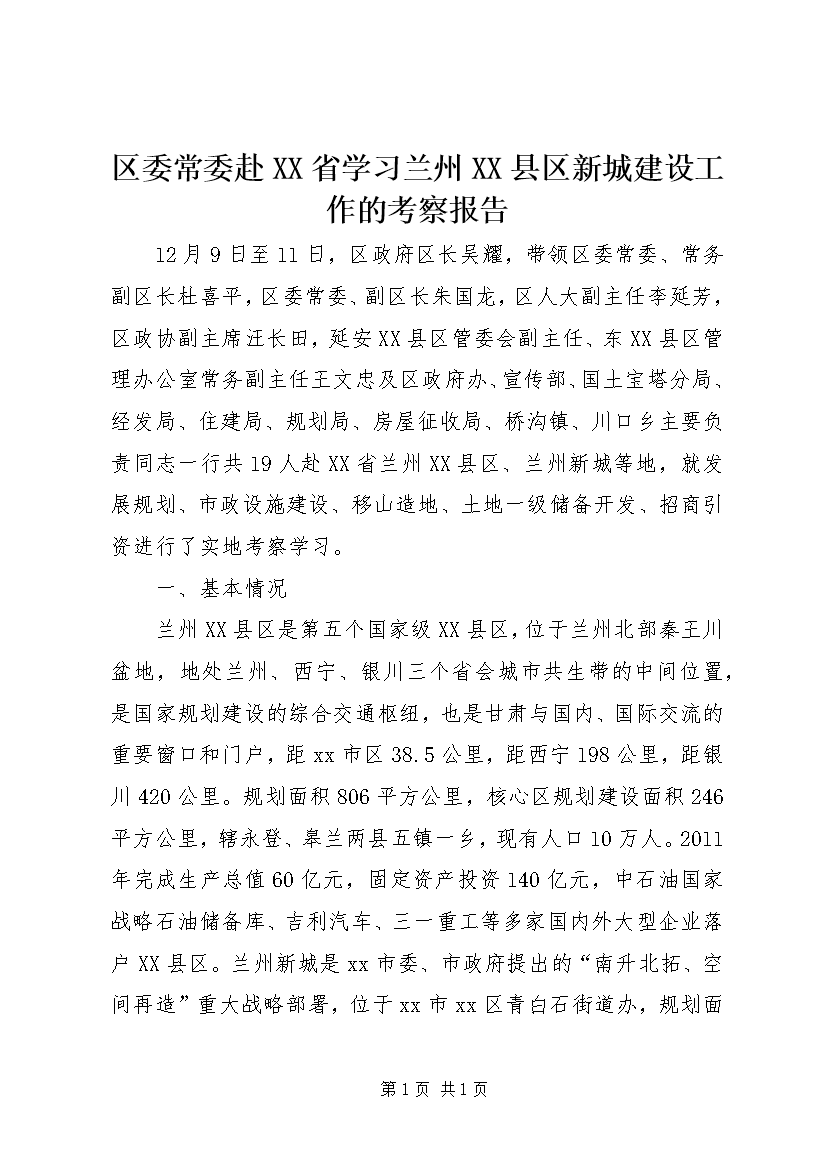 区委常委赴XX省学习兰州XX县区新城建设工作的考察报告

12月9日至11日，区政府区长吴耀，带领区委常委、常务副区长杜喜平，区委常委、副区长朱国龙，区人大副主任李延芳，区政协副主席汪长田，延安XX县区管委会副主任、东XX县区管理办公室常务副主任王文忠及区政府办、宣传部、国土宝塔分局、经发局、住建局、规划局、房屋征收局、桥沟镇、川口乡主要负责同志一行共19人赴XX省兰州XX县区、兰州新城等地，就发展规划、市政设施建设、移山造地、土地一级储备开发、招商引资进行了实地考察学习。

一、基本情况

兰州XX县区是第五个国家级XX县区，位于兰州北部秦王川盆地，地处兰州、西宁、银川三个省会城市共生带的中间位置，是国家规划建设的综合交通枢纽，也是甘肃与国内、国际交流的重要窗口和门户，距xx市区38.5公里，距西宁198公里，距银川420公里。规划面积806平方公里，核心区规划建设面积246平方公里，辖永登、皋兰两县五镇一乡，现有人口10万人。2011年完成生产总值60亿元，固定资产投资140亿元，中石油国家战略石油储备库、吉利汽车、三一重工等多家国内外大型企业落户XX县区。兰州新城是xx市委、市政府提出的“南升北拓、空间再造”重大战略部署，位于xx市xx区青白石街道办，规划面

第1页 共1页